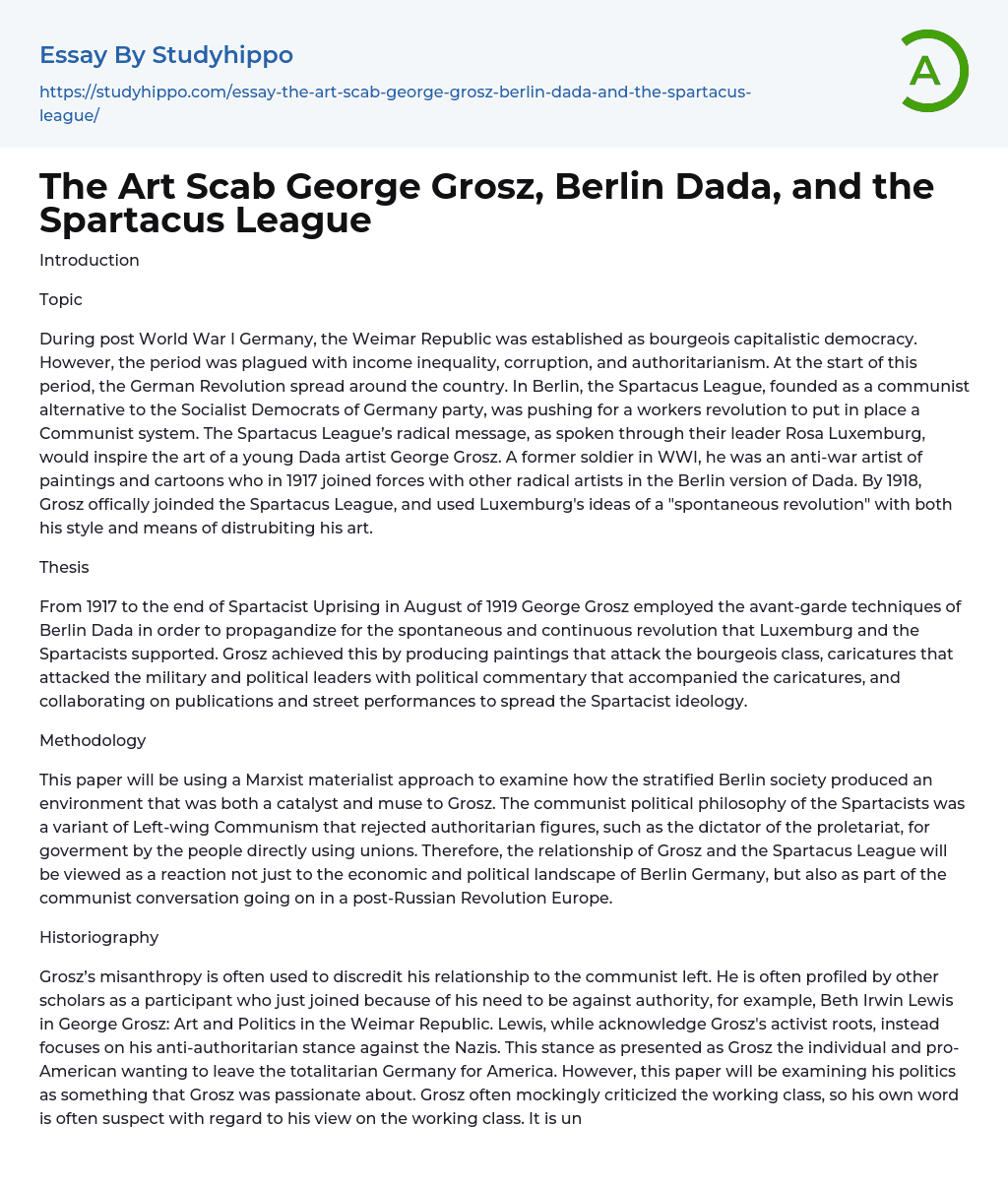 Essay By Studyhippo

https://studyhippo.com/essay-the-art-scab-george-grosz-berlin-dada-and-the-spartacus-league/

A

The Art Scab George Grosz, Berlin Dada, and the Spartacus League

Introduction

Topic

During post World War I Germany, the Weimar Republic was established as bourgeois capitalistic democracy. However, the period was plagued with income inequality, corruption, and authoritarianism. At the start of this period, the German Revolution spread around the country. In Berlin, the Spartacus League, founded as a communist alternative to the Socialist Democrats of Germany party, was pushing for a workers revolution to put in place a Communist system. The Spartacus League's radical message, as spoken through their leader Rosa Luxemburg, would inspire the art of a young Dada artist George Grosz. A former soldier in WWI, he was an anti-war artist of paintings and cartoons who in 1917 joined forces with other radical artists in the Berlin version of Dada. By 1918, Grosz offically joinded the Spartacus League, and used Luxemburg's ideas of a "spontaneous revolution" with both his style and means of distrubiting his art.

Thesis

From 1917 to the end of Spartacist Uprising in August of 1919 George Grosz employed the avant-garde techniques of Berlin Dada in order to propagandize for the spontaneous and continuous revolution that Luxemburg and the Spartacists supported. Grosz achieved this by producing paintings that attack the bourgeois class, caricatures that attacked the military and political leaders with political commentary that accompanied the caricatures, and collaborating on publications and street performances to spread the Spartacist ideology.

Methodology

This paper will be using a Marxist materialist approach to examine how the stratified Berlin society produced an environment that was both a catalyst and muse to Grosz. The communist political philosophy of the Spartacists was a variant of Left-wing Communism that rejected authoritarian figures, such as the dictator of the proletariat, for goverment by the people directly using unions. Therefore, the relationship of Grosz and the Spartacus League will be viewed as a reaction not just to the economic and political landscape of Berlin Germany, but also as part of the communist conversation going on in a post-Russian Revolution Europe.

Historiography

Grosz's misanthropy is often used to discredit his relationship to the communist left. He is often profiled by other scholars as a participant who just joined because of his need to be against authority, for example, Beth Irwin Lewis in George Grosz: Art and Politics in the Weimar Republic. Lewis, while acknowledge Grosz's activist roots, instead focuses on his anti-authoritarian stance against the Nazis. This stance as presented as Grosz the individual and pro-American wanting to leave the totalitarian Germany for America. However, this paper will be examining his politics as something that Grosz was passionate about. Grosz often mockingly criticized the working class, so his own word is often suspect with regard to his view on the working class. It is un